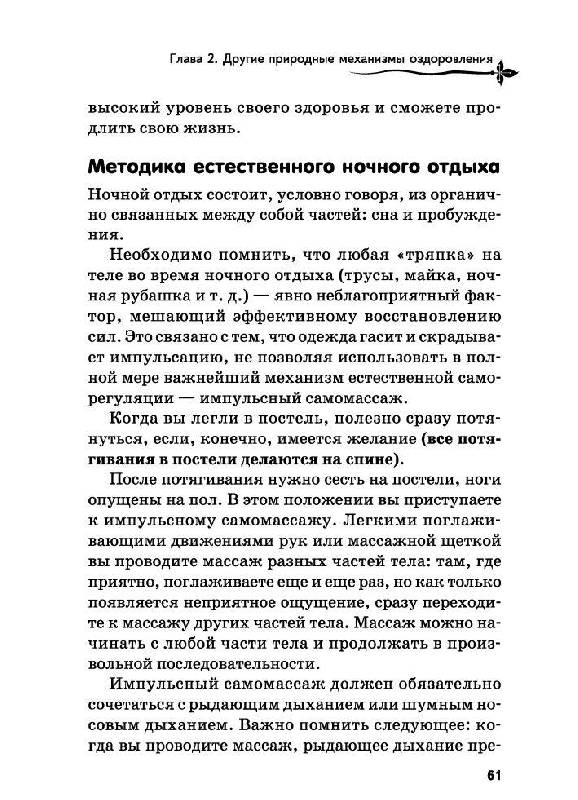 Глава 2. Другие природные механизмы оздоровления

высокий уровень своего здоровья и сможете продлить свою жизнь.

Методика естественного ночного отдыха

Ночной отдых состоит, условно говоря, из органично связанных между собой частей: сна и пробуждения.

Необходимо помнить, что любая «тряпка» на теле во время ночного отдыха (трусы, майка, ночная рубашка и т. д.) — явно неблагоприятный фактор, мешающий эффективному восстановлению сил. Это связано с тем, что одежда гасит и скрадывает импульсацию, не позволяя использовать в полной мере важнейший механизм естественной саморегуляции — импульсный самомассаж.

Когда вы легли в постель, полезно сразу потянуться, если, конечно, имеется желание (все потягивания в постели делаются на спине).

После потягивания нужно сесть на постели, ноги опущены на пол. В этом положении вы приступаете к импульсному самомассажу. Легкими поглаживающими движениями рук или массажной щеткой вы проводите массаж разных частей тела: там, где приятно, поглаживаете еще и еще раз, но как только появляется неприятное ощущение, сразу переходите к массажу других частей тела. Массаж можно начинать с любой части тела и продолжать в произвольной последовательности.

Импульсный самомассаж должен обязательно сочетаться с рыдающим дыханием или шумным носовым дыханием. Важно помнить следующее: когда вы проводите массаж, рыдающее дыхание пре-

61